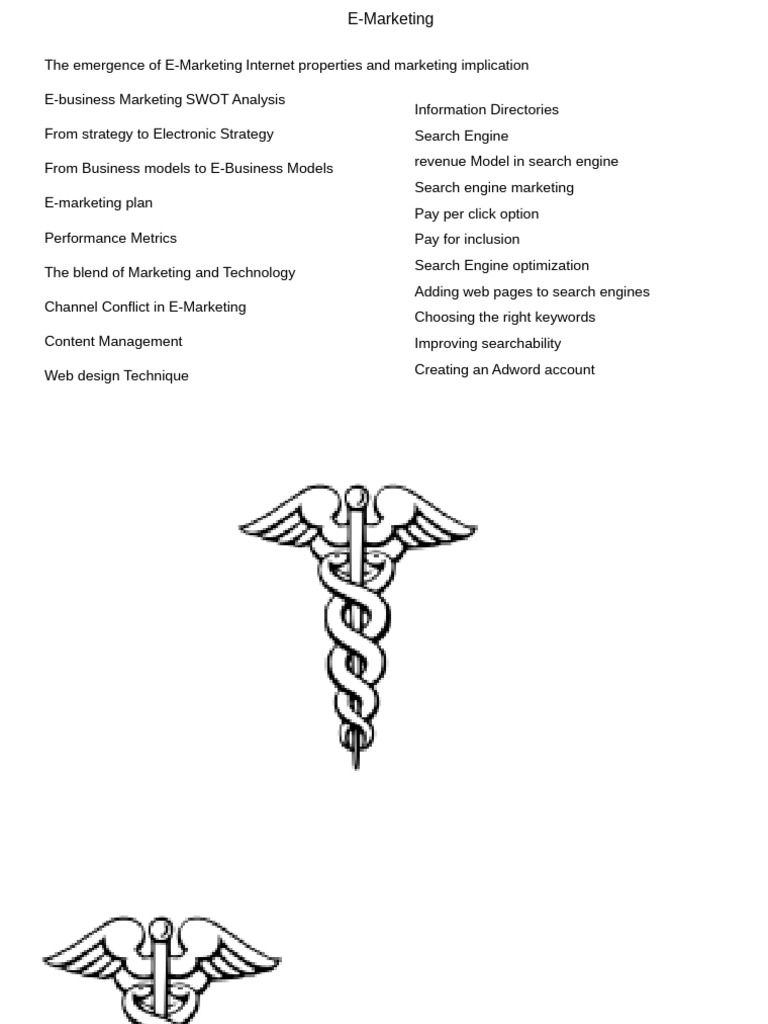 E-Marketing

The emergence of E-Marketing Internet properties and marketing implication

E-business Marketing SWOT Analysis

From strategy to Electronic Strategy

From Business models to E-Business Models

E-marketing plan

Performance Metrics

The blend of Marketing and Technology

Channel Conflict in E-Marketing

Content Management

Web design Technique

Information Directories

Search Engine

revenue Model in search engine

Search engine marketing

Pay per click option

Pay for inclusion

Search Engine optimization

Adding web pages to search engines

Choosing the right keywords

Improving searchability

Creating an Adword account